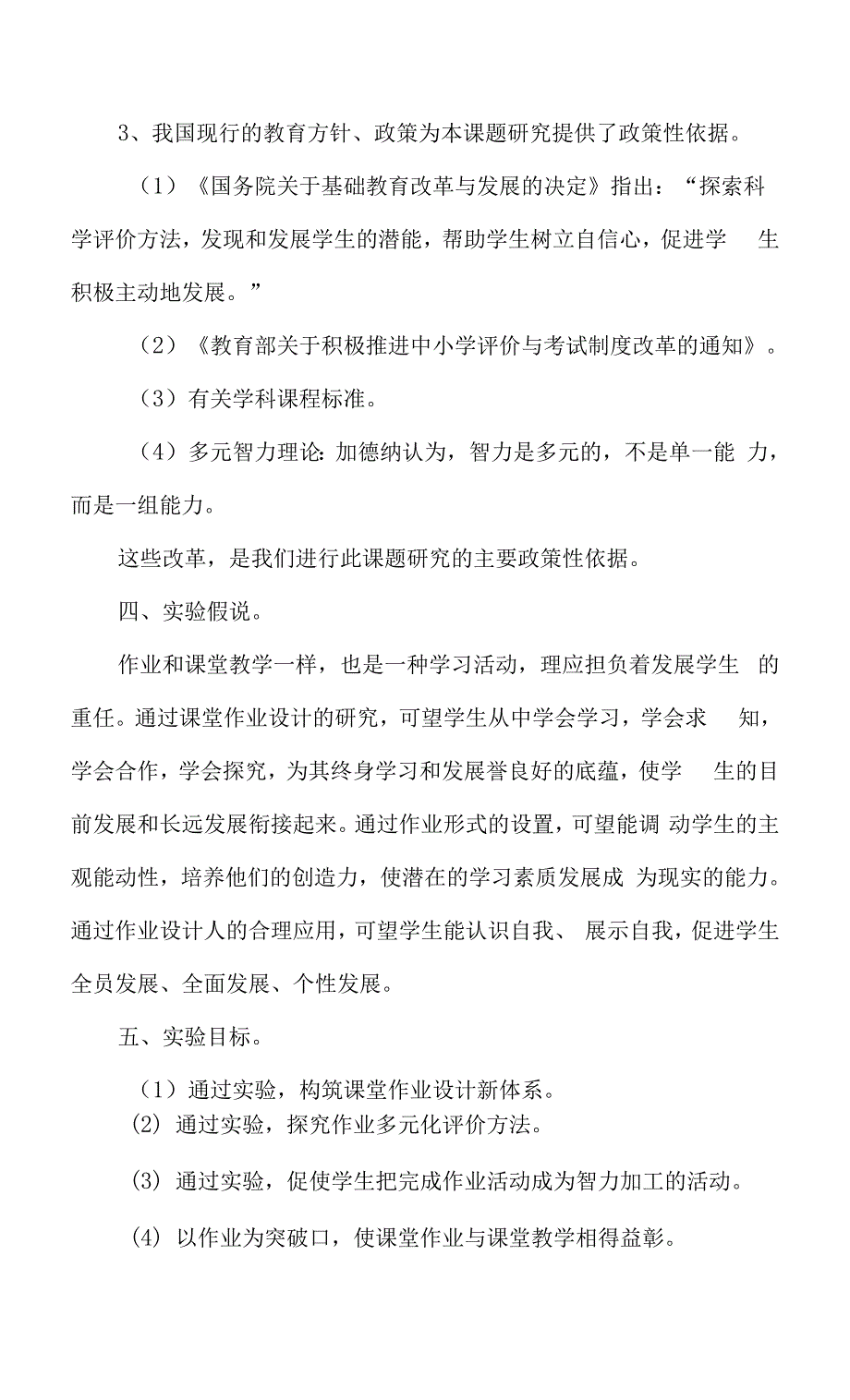 3、我国现行的教育方针、政策为本课题研究提供了政策性依据。

（1）《国务院关于基础教育改革与发展的决定》指出：“探索科学评价方法，发现和发展学生的潜能，帮助学生树立自信心，促进学生积极主动地发展。”

（2）《教育部关于积极推进中小学评价与考试制度改革的通知》。

（3）有关学科课程标准。

（4）多元智力理论：加德纳认为，智力是多元的，不是单一能力，而是一组能力。

这些改革，是我们进行此课题研究的主要政策性依据。

四、实验假说。

作业和课堂教学一样，也是一种学习活动，理应担负着发展学生的重任。通过课堂作业设计的研究，可望学生从中学会学习，学会求知，学会合作，学会探究，为其终身学习和发展誉良好的底蕴，使学生的目前发展和长远发展衔接起来。通过作业形式的设置，可望能调动学生的主观能动性，培养他们的创造力，使潜在的学习素质发展成为现实的能力。通过作业设计人的合理应用，可望学生能认识自我、展示自我，促进学生全员发展、全面发展、个性发展。

五、实验目标。

（1）通过实验，构筑课堂作业设计新体系。

(2) 通过实验，探究作业多元化评价方法。

(3) 通过实验，促使学生把完成作业活动成为智力加工的活动。

(4) 以作业为突破口，使课堂作业与课堂教学相得益彰。